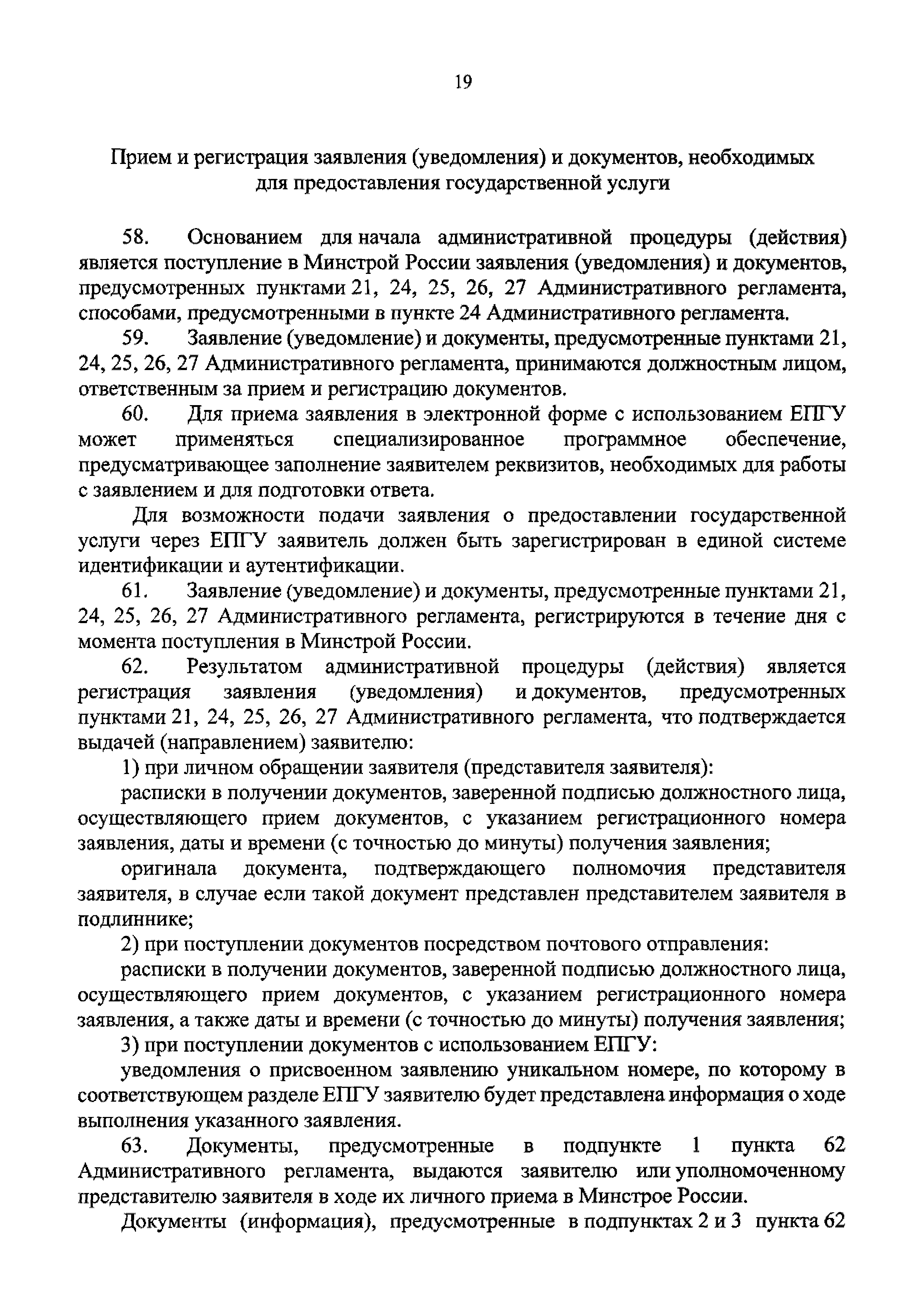 19

Прием и регистрация заявления (уведомления) и документов, необходимых для предоставления государственной услуги

58. Основанием для начала административной процедуры (действия) является поступление в Минстрой России заявления (уведомления) и документов, предусмотренных пунктами 21, 24, 25, 26, 27 Административного регламента, способами, предусмотренными в пункте 24 Административного регламента.

59. Заявление (уведомление) и документы, предусмотренные пунктами 21, 24, 25, 26, 27 Административного регламента, принимаются должностным лицом, ответственным за прием и регистрацию документов.

60. Для приема заявления в электронной форме с использованием ЕПГУ может применяться специализированное программное обеспечение, предусматривающее заполнение заявителем реквизитов, необходимых для работы с заявлением и для подготовки ответа.

Для возможности подачи заявления о предоставлении государственной услуги через ЕПГУ заявитель должен быть зарегистрирован в единой системе идентификации и аутентификации.

61. Заявление (уведомление) и документы, предусмотренные пунктами 21, 24, 25, 26, 27 Административного регламента, регистрируются в течение дня с момента поступления в Минстрой России.

62. Результатом административной процедуры (действия) является регистрация заявления (уведомления) и документов, предусмотренных пунктами 21, 24, 25, 26, 27 Административного регламента, что подтверждается выдачей (направлением) заявителю:

1) при личном обращении заявителя (представителя заявителя):

расписки в получении документов, заверенной подписью должностного лица, осуществляющего прием документов, с указанием регистрационного номера заявления, даты и времени (с точностью до минуты) получения заявления;

оригинала документа, подтверждающего полномочия представителя заявителя, в случае если такой документ представлен представителем заявителя в подлиннике;

2) при поступлении документов посредством почтового отправления:

расписки в получении документов, заверенной подписью должностного лица, осуществляющего прием документов, с указанием регистрационного номера заявления, а также даты и времени (с точностью до минуты) получения заявления;

3) при поступлении документов с использованием ЕПГУ:

уведомления о присвоенном заявлению уникальном номере, по которому в соответствующем разделе ЕПГУ заявителю будет представлена информация о ходе выполнения указанного заявления.

63. Документы, предусмотренные в подпункте 1 пункта 62 Административного регламента, выдаются заявителю или уполномоченному представителю заявителя в ходе их личного приема в Минстрое России.

Документы (информация), предусмотренные в подпунктах 2 и 3 пункта 62